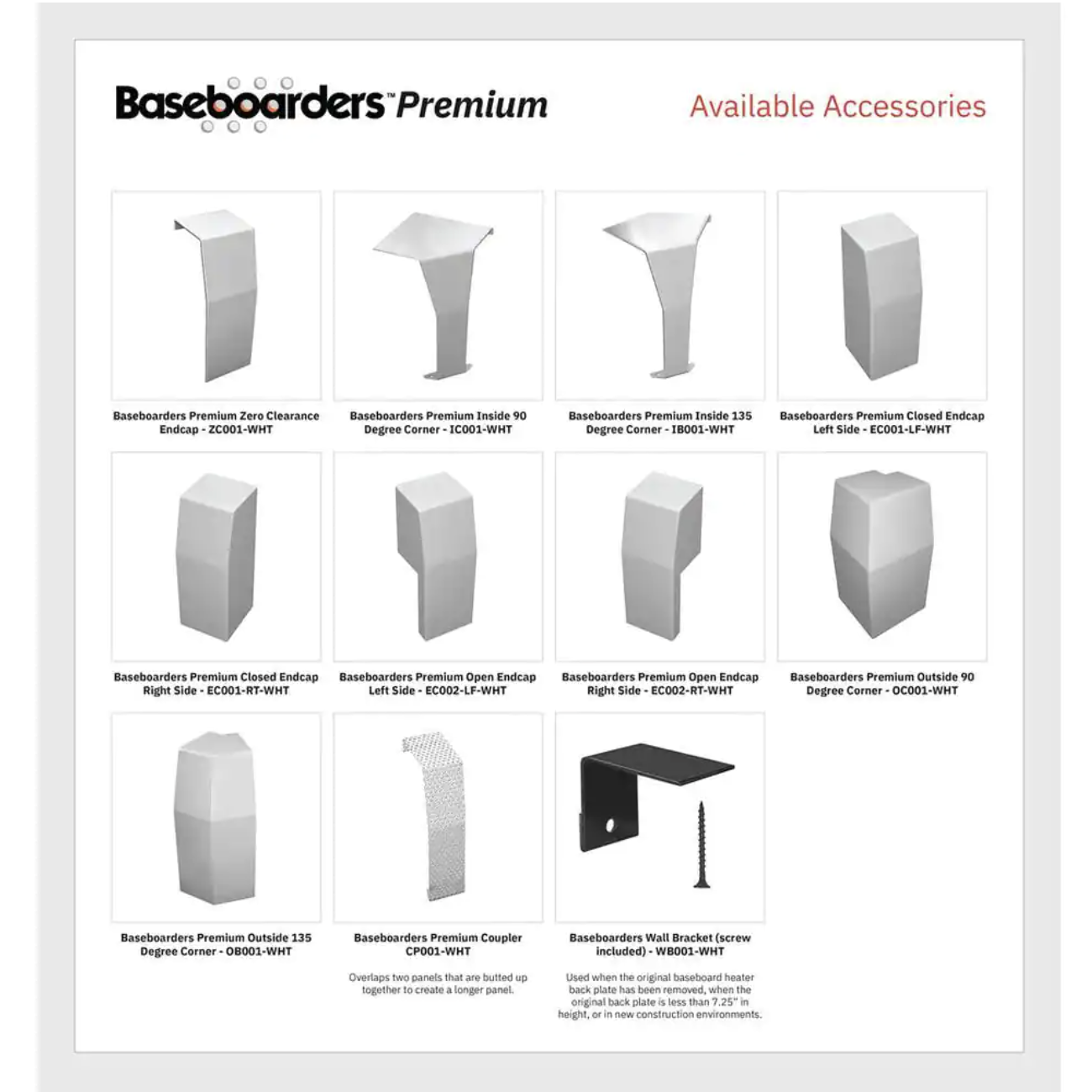 Baseboarders™ Premium

Available Accessories

Baseboarders Premium Zero Clearance Endcap - ZC001-WHT

Baseboarders Premium Inside 90 Degree Corner - IC001-WHT

Baseboarders Premium Inside 135 Degree Corner - IB001-WHT

Baseboarders Premium Closed Endcap Left Side - EC001-LF-WHT

Baseboarders Premium Closed Endcap Right Side - EC001-RT-WHT

Baseboarders Premium Open Endcap Left Side - EC002-LF-WHT

Baseboarders Premium Open Endcap Right Side - EC002-RT-WHT

Baseboarders Premium Outside 90 Degree Corner - OC001-WHT

Baseboarders Premium Outside 135 Degree Corner - OB001-WHT

Baseboarders Premium Coupler CP001-WHT

Overlaps two panels that are butted up together to create a longer panel.

Baseboarders Wall Bracket (screw included) - WB001-WHT

Used when the original baseboard heater back plate has been removed, when the original back plate is less than 7.25" in height, or in new construction environments.